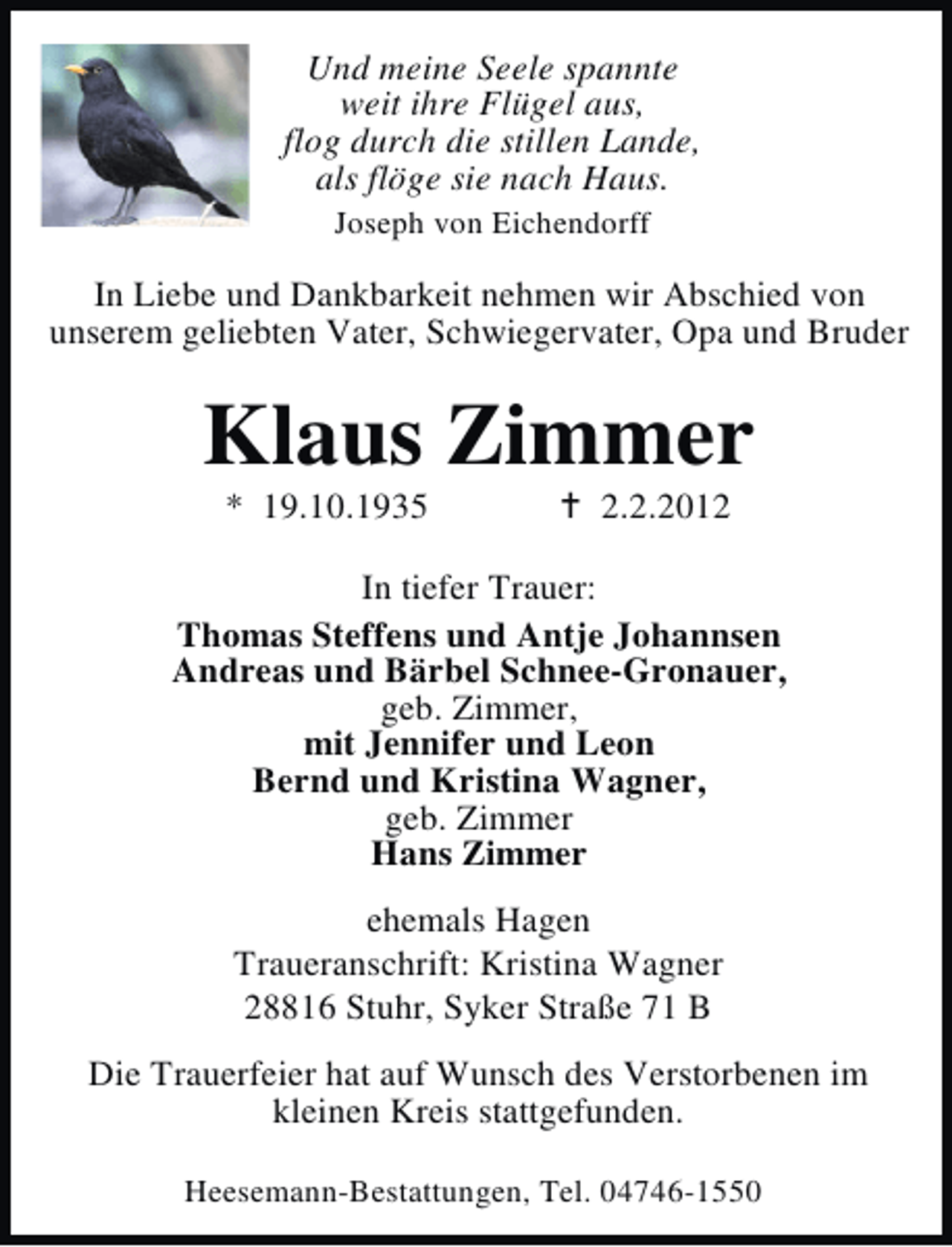 Und meine Seele spannte
weit ihre Flügel aus,
flog durch die stillen Lande,
als flöge sie nach Haus.
Joseph von Eichendorff

In Liebe und Dankbarkeit nehmen wir Abschied von unserem geliebten Vater, Schwiegervater, Opa und Bruder

Klaus Zimmer

* 19.10.1935 † 2.2.2012

In tiefer Trauer:

Thomas Steffens und Antje Johannsen
Andreas und Bärbel Schnee-Gronauer,
geb. Zimmer,
mit Jennifer und Leon
Bernd und Kristina Wagner,
geb. Zimmer
Hans Zimmer

ehemals Hagen
Traueranschrift: Kristina Wagner
28816 Stuhr, Syker Straße 71 B

Die Trauerfeier hat auf Wunsch des Verstorbenen im kleinen Kreis stattgefunden.

Heesemann-Bestattungen, Tel. 04746-1550